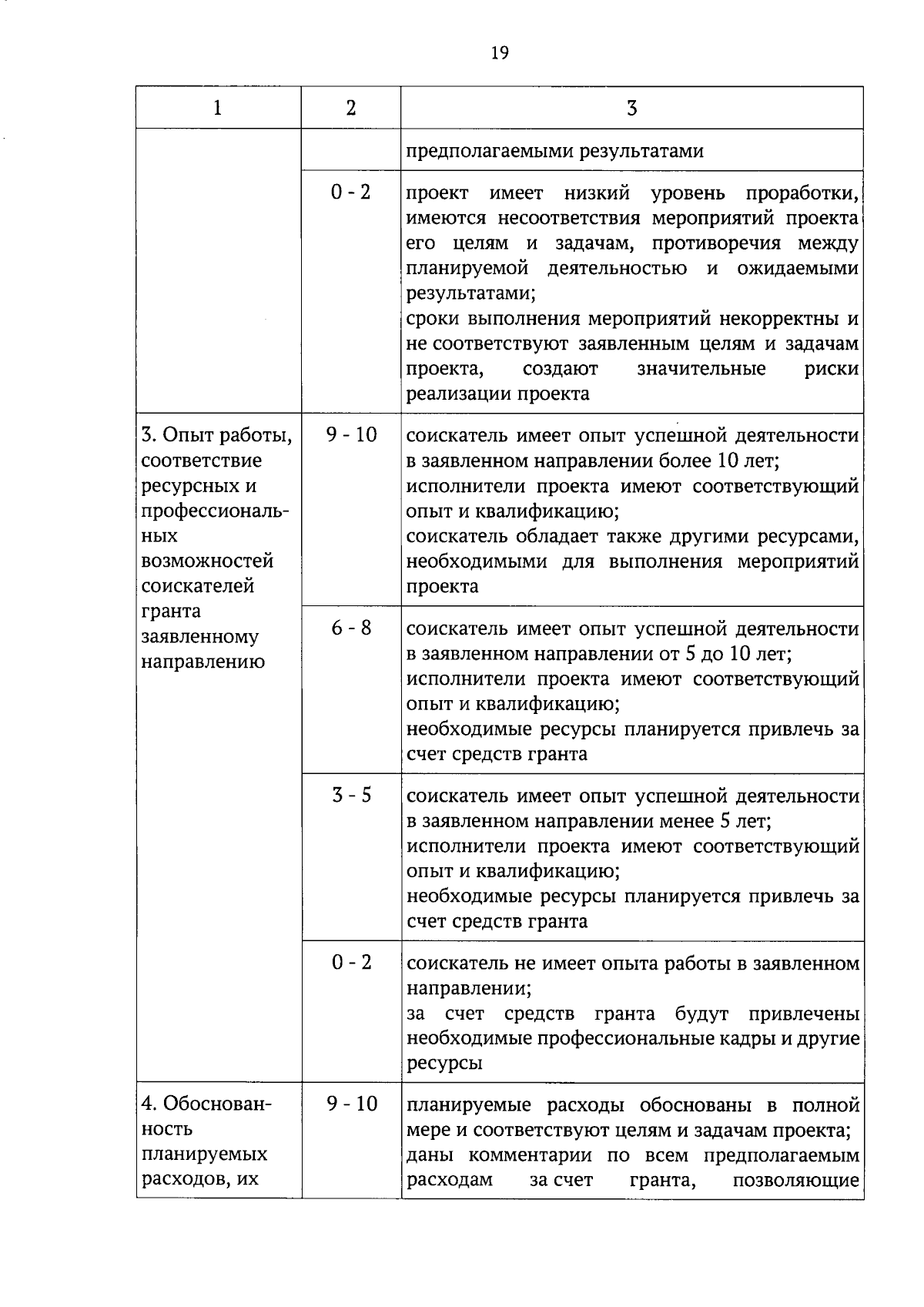 19

| 1 | 2 | 3 |
|---|---|---|
| | | предполагаемыми результатами |
| | 0 - 2 | проект имеет низкий уровень проработки, имеются несоответствия мероприятий проекта его целям и задачам, противоречия между планируемой деятельностью и ожидаемыми результатами; сроки выполнения мероприятий некорректны и не соответствуют заявленным целям и задачам проекта, создают значительные риски реализации проекта |
| 3. Опыт работы, соответствие ресурсных и профессиональных возможностей соискателей гранта заявленному направлению | 9 - 10 | соискатель имеет опыт успешной деятельности в заявленном направлении более 10 лет; исполнители проекта имеют соответствующий опыт и квалификацию; соискатель обладает также другими ресурсами, необходимыми для выполнения мероприятий проекта |
| | 6 - 8 | соискатель имеет опыт успешной деятельности в заявленном направлении от 5 до 10 лет; исполнители проекта имеют соответствующий опыт и квалификацию; необходимые ресурсы планируется привлечь за счет средств гранта |
| | 3 - 5 | соискатель имеет опыт успешной деятельности в заявленном направлении менее 5 лет; исполнители проекта имеют соответствующий опыт и квалификацию; необходимые ресурсы планируется привлечь за счет средств гранта |
| | 0 - 2 | соискатель не имеет опыта работы в заявленном направлении; за счет средств гранта будут привлечены необходимые профессиональные кадры и другие ресурсы |
| 4. Обоснованность планируемых расходов, их | 9 - 10 | планируемые расходы обоснованы в полной мере и соответствуют целям и задачам проекта; даны комментарии по всем предполагаемым расходам за счет гранта, позволяющие |